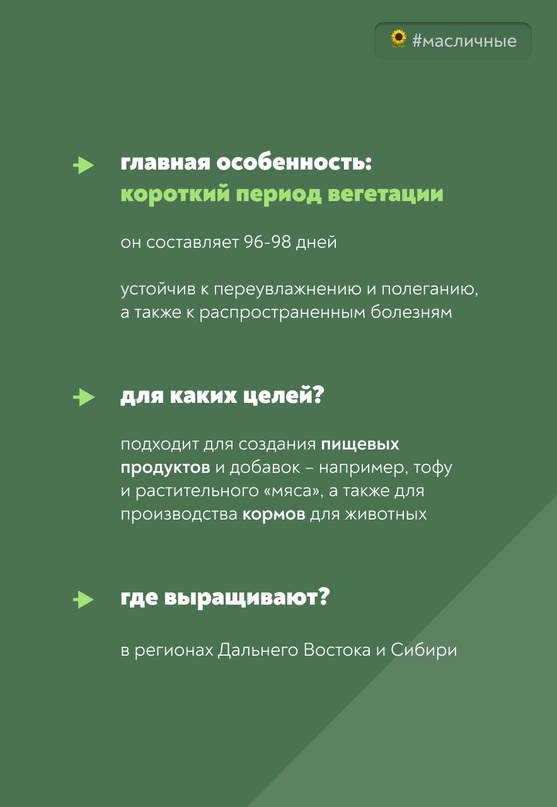 🌻 #масличные

главная особенность:
короткий период вегетации

он составляет 96-98 дней

устойчив к переувлажнению и полеганию, а также к распространенным болезням

для каких целей?

подходит для создания пищевых продуктов и добавок – например, тофу и растительного «мяса», а также для производства кормов для животных

где выращивают?

в регионах Дальнего Востока и Сибири